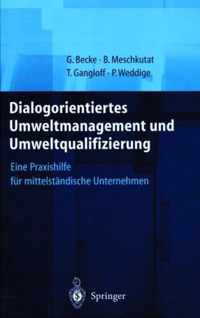 G. Becke · B. Meschkutat
T. Gangloff · P. Weddige

Dialogorientiertes Umweltmanagement und Umweltqualifizierung

Eine Praxishilfe für mittelständische Unternehmen

Springer